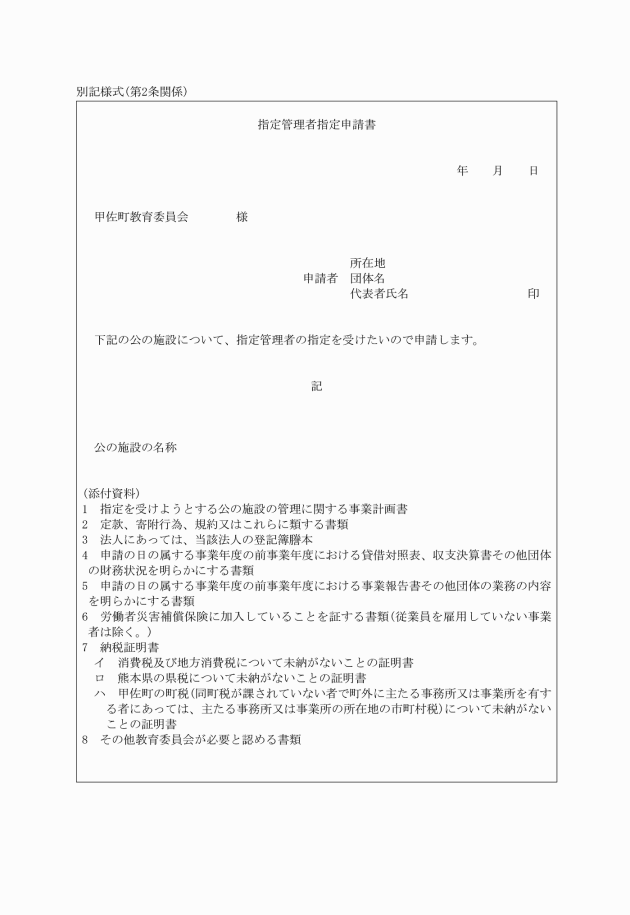 別記様式(第2条関係)

指定管理者指定申請書

年　月　日

甲佐町教育委員会　　　様

所在地
申請者　団体名
代表者氏名　　　　　　　印

下記の公の施設について、指定管理者の指定を受けたいので申請します。

記

公の施設の名称

(添付資料)
1　指定を受けようとする公の施設の管理に関する事業計画書
2　定款、寄附行為、規約又はこれらに類する書類
3　法人にあっては、当該法人の登記簿謄本
4　申請の日の属する事業年度の前事業年度における貸借対照表、収支決算書その他団体の財務状況を明らかにする書類
5　申請の日の属する事業年度の前事業年度における事業報告書その他団体の業務の内容を明らかにする書類
6　労働者災害補償保険に加入していることを証する書類(従業員を雇用していない事業者は除く。)
7　納税証明書
イ　消費税及び地方消費税について未納がないことの証明書
ロ　熊本県の県税について未納がないことの証明書
ハ　甲佐町の町税(同町税が課されていない者で町外に主たる事務所又は事業所を有する者にあっては、主たる事務所又は事業所の所在地の市町村税)について未納がないことの証明書
8　その他教育委員会が必要と認める書類